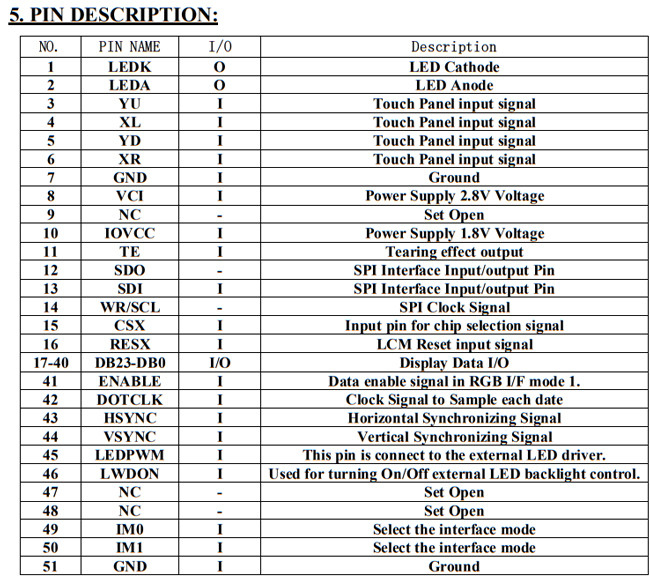 5. PIN DESCRIPTION:

| NO. | PIN NAME | I/O | Description |
|---|---|---|---|
| 1 | LEDK | O | LED Cathode |
| 2 | LEDA | O | LED Anode |
| 3 | YU | I | Touch Panel input signal |
| 4 | XL | I | Touch Panel input signal |
| 5 | YD | I | Touch Panel input signal |
| 6 | XR | I | Touch Panel input signal |
| 7 | GND | I | Ground |
| 8 | VCI | I | Power Supply 2.8V Voltage |
| 9 | NC | - | Set Open |
| 10 | IOVCC | I | Power Supply 1.8V Voltage |
| 11 | TE | I | Tearing effect output |
| 12 | SDO | - | SPI Interface Input/output Pin |
| 13 | SDI | I | SPI Interface Input/output Pin |
| 14 | WR/SCL | - | SPI Clock Signal |
| 15 | CSX | I | Input pin for chip selection signal |
| 16 | RESX | I | LCM Reset input signal |
| 17-40 | DB23-DB0 | I/O | Display Data I/O |
| 41 | ENABLE | I | Data enable signal in RGB I/F mode 1. |
| 42 | DOTCLK | I | Clock Signal to Sample each date |
| 43 | HSYNC | I | Horizontal Synchronizing Signal |
| 44 | VSYNC | I | Vertical Synchronizing Signal |
| 45 | LEDPWM | I | This pin is connect to the external LED driver. |
| 46 | LWDON | I | Used for turning On/Off external LED backlight control. |
| 47 | NC | - | Set Open |
| 48 | NC | - | Set Open |
| 49 | IM0 | I | Select the interface mode |
| 50 | IM1 | I | Select the interface mode |
| 51 | GND | I | Ground |